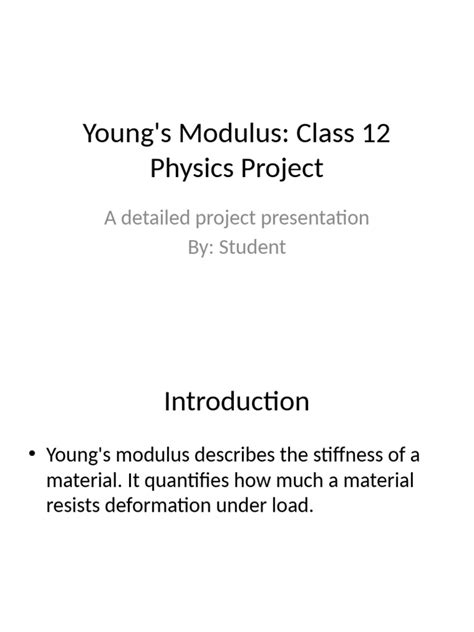 Young's Modulus: Class 12 Physics Project

A detailed project presentation
By: Student

Introduction

• Young's modulus describes the stiffness of a material. It quantifies how much a material resists deformation under load.